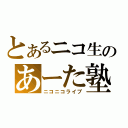 とあるニコ生の
あーた塾
ニコニコライブ